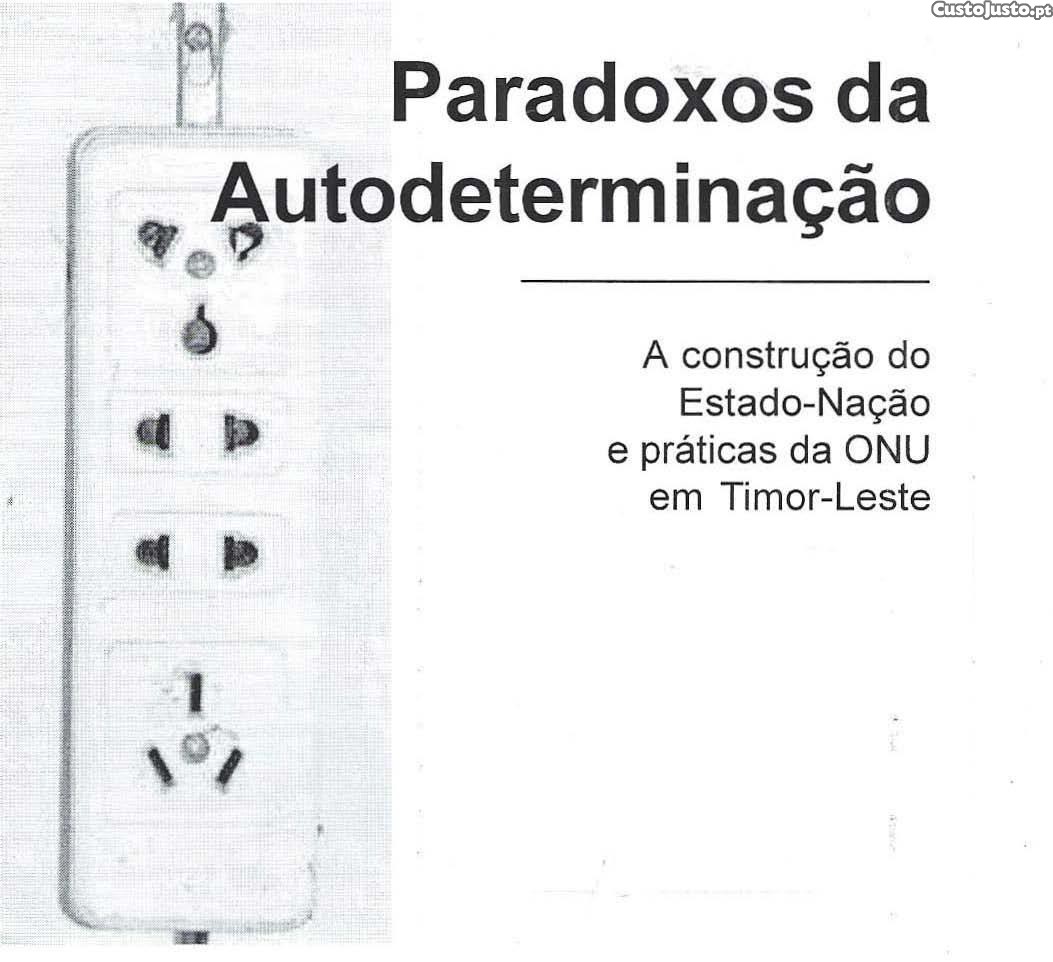 Paradoxos da Autodeterminação

A construção do
Estado-Nação
e práticas da ONU
em Timor-Leste

CustoJusto.pt